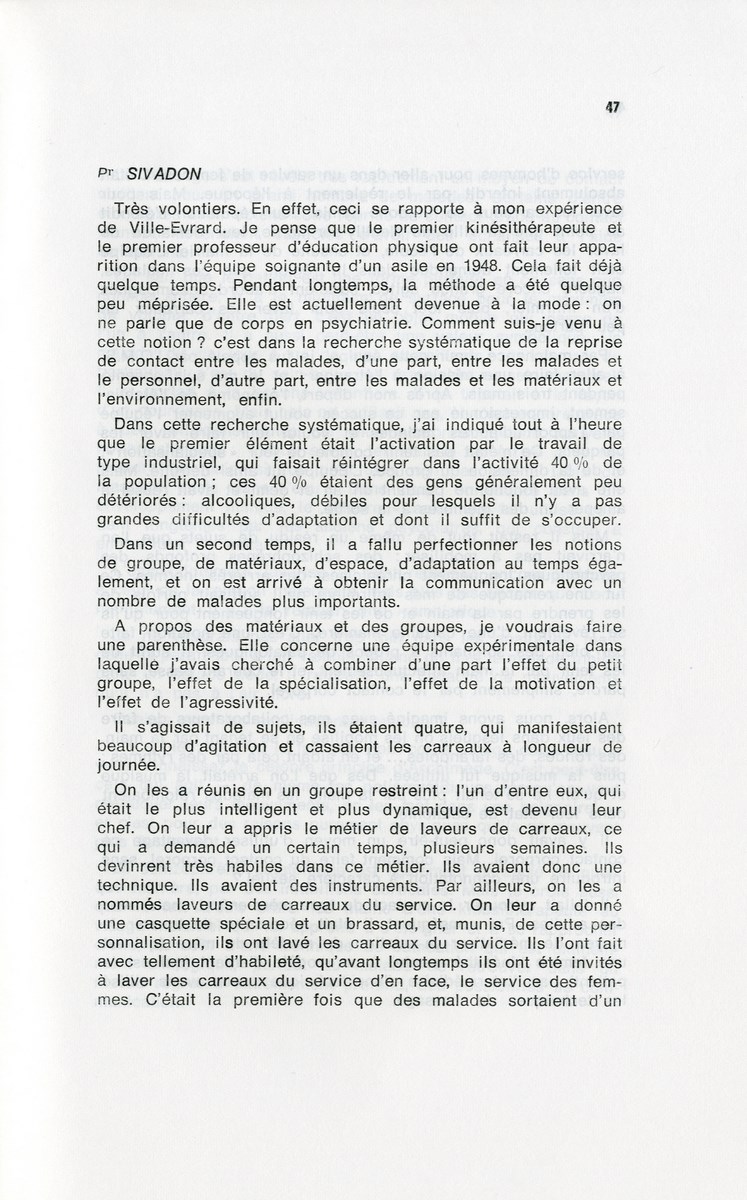 47

Pr SIVADON

Très volontiers. En effet, ceci se rapporte à mon expérience de Ville-Evrard. Je pense que le premier kinésithérapeute et le premier professeur d'éducation physique ont fait leur apparition dans l'équipe soignante d'un asile en 1948. Cela fait déjà quelque temps. Pendant longtemps, la méthode a été quelque peu méprisée. Elle est actuellement devenue à la mode : on ne parle que de corps en psychiatrie. Comment suis-je venu à cette notion ? c'est dans la recherche systématique de la reprise de contact entre les malades, d'une part, entre les malades et le personnel, d'autre part, entre les malades et les matériaux et l'environnement, enfin.

Dans cette recherche systématique, j'ai indiqué tout à l'heure que le premier élément était l'activation par le travail de type industriel, qui faisait réintégrer dans l'activité 40 % de la population ; ces 40 % étaient des gens généralement peu détériorés : alcooliques, débiles pour lesquels il n'y a pas grandes difficultés d'adaptation et dont il suffit de s'occuper.

Dans un second temps, il a fallu perfectionner les notions de groupe, de matériaux, d'espace, d'adaptation au temps également, et on est arrivé à obtenir la communication avec un nombre de malades plus importants.

A propos des matériaux et des groupes, je voudrais faire une parenthèse. Elle concerne une équipe expérimentale dans laquelle j'avais cherché à combiner d'une part l'effet du petit groupe, l'effet de la spécialisation, l'effet de la motivation et l'effet de l'agressivité.

Il s'agissait de sujets, ils étaient quatre, qui manifestaient beaucoup d'agitation et cassaient les carreaux à longueur de journée.

On les a réunis en un groupe restreint : l'un d'entre eux, qui était le plus intelligent et plus dynamique, est devenu leur chef. On leur a appris le métier de laveurs de carreaux, ce qui a demandé un certain temps, plusieurs semaines. Ils devinrent très habiles dans ce métier. Ils avaient donc une technique. Ils avaient des instruments. Par ailleurs, on les a nommés laveurs de carreaux du service. On leur a donné une casquette spéciale et un brassard, et, munis, de cette personnalisation, ils ont lavé les carreaux du service. Ils l'ont fait avec tellement d'habileté, qu'avant longtemps ils ont été invités à laver les carreaux du service d'en face, le service des femmes. C'était la première fois que des malades sortaient d'un